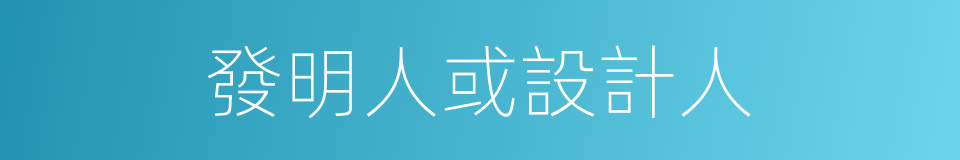 發明人或設計人